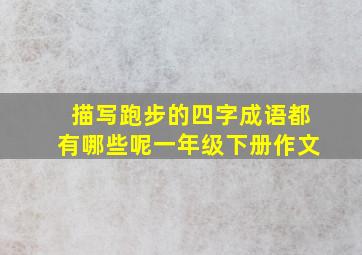 描写跑步的四字成语都有哪些呢一年级下册作文